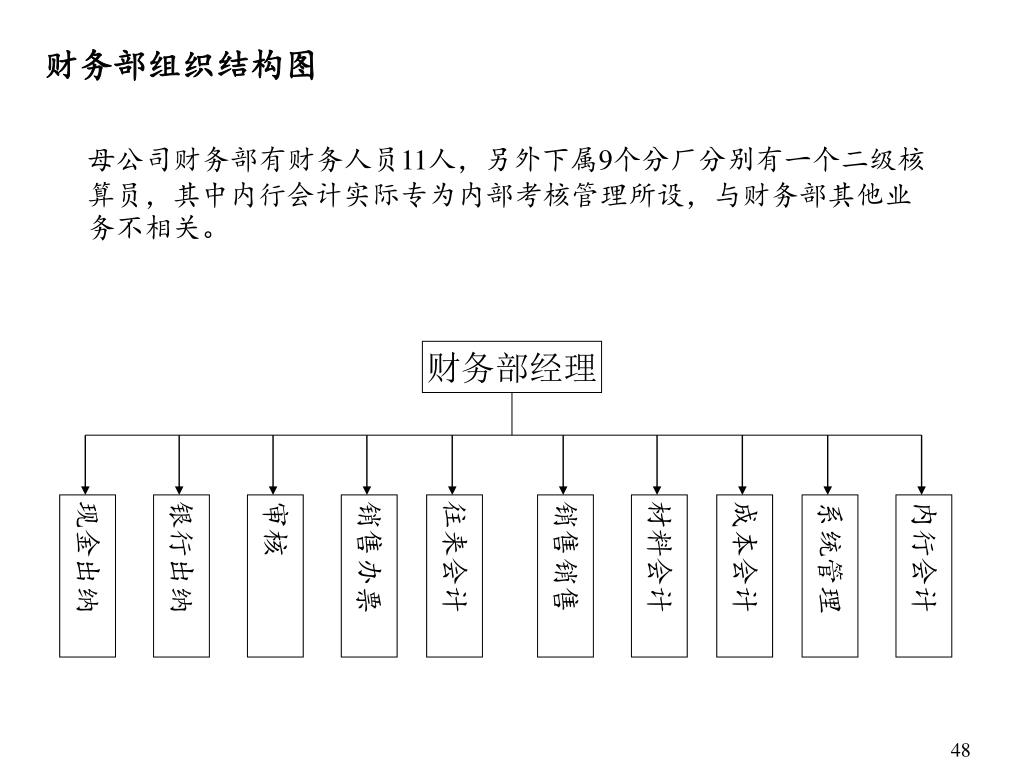 财务部组织结构图

母公司财务部有财务人员11人，另外下属9个分厂分别有一个二级核算员，其中内行会计实际专为内部考核管理所设，与财务部其他业务不相关。

财务部经理

现金出纳

银行出纳

审核

销售办票

往来会计

销售销售

材料会计

成本会计

系统管理

内行会计

48